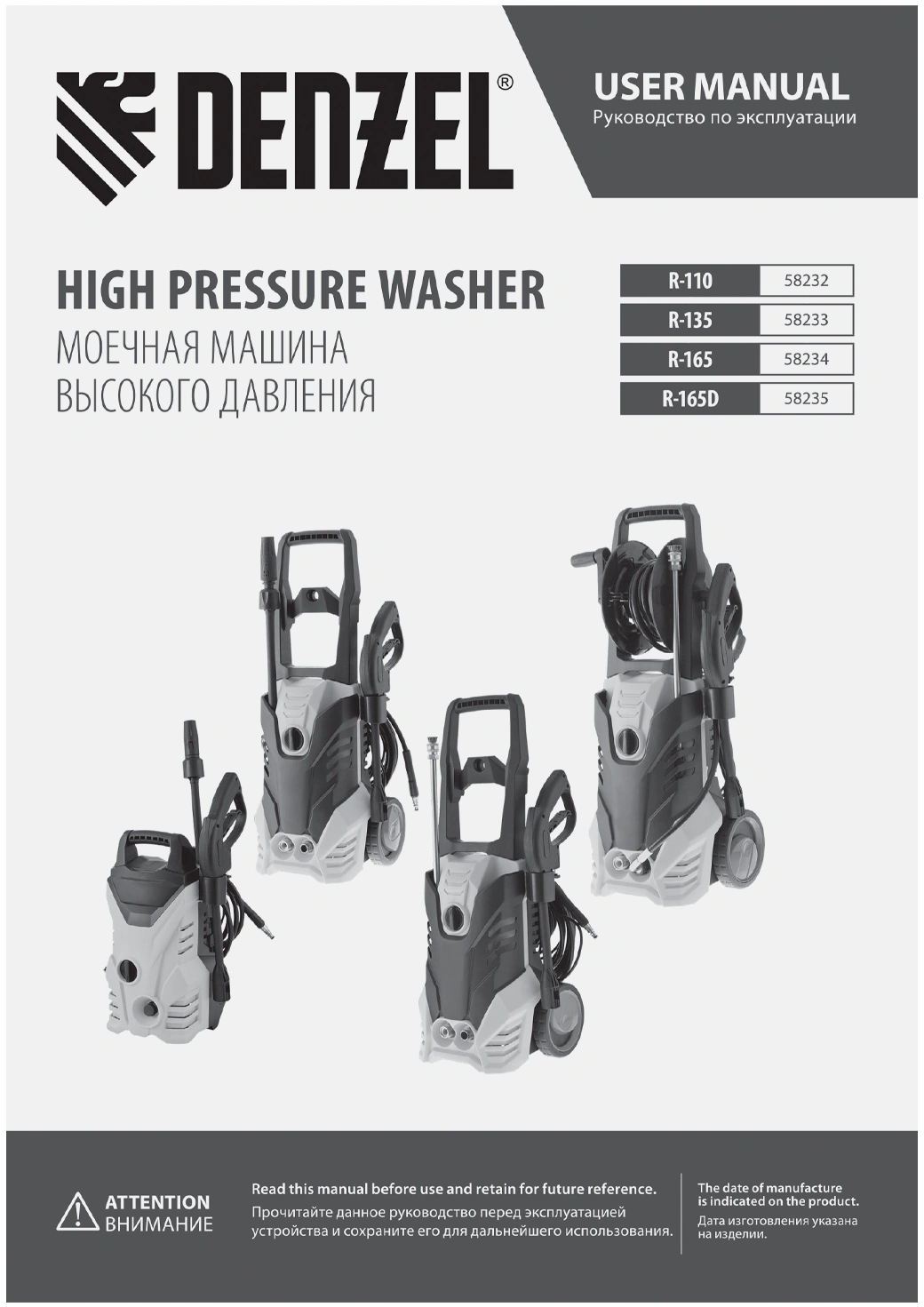 DENZEL®

USER MANUAL
Руководство по эксплуатации

HIGH PRESSURE WASHER
МОЕЧНАЯ МАШИНА ВЫСОКОГО ДАВЛЕНИЯ

| R-110 | 58232 |
|---|---|
| R-135 | 58233 |
| R-165 | 58234 |
| R-165D | 58235 |

ATTENTION
ВНИМАНИЕ

Read this manual before use and retain for future reference.
Прочитайте данное руководство перед эксплуатацией устройства и сохраните его для дальнейшего использования.

The date of manufacture is indicated on the product.
Дата изготовления указана на изделии.